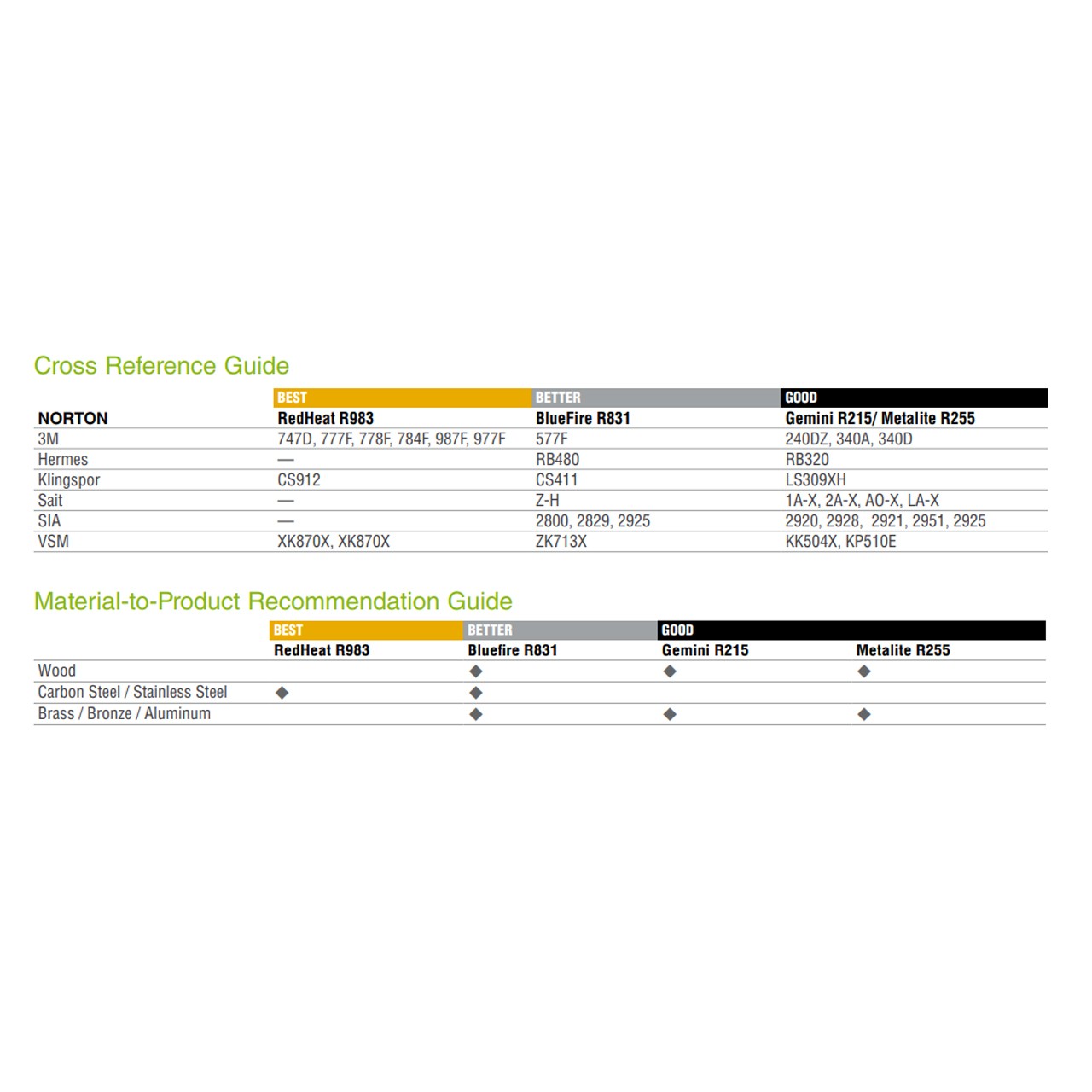 Cross Reference Guide

| | BEST | BETTER | GOOD |
|---|---|---|---|
| NORTON | RedHeat R983 | BlueFire R831 | Gemini R215/ Metalite R255 |
| 3M | 747D, 777F, 778F, 784F, 987F, 977F | 577F | 240DZ, 340A, 340D |
| Hermes | — | RB480 | RB320 |
| Klingspor | CS912 | CS411 | LS309XH |
| Sait | — | Z-H | 1A-X, 2A-X, AO-X, LA-X |
| SIA | — | 2800, 2829, 2925 | 2920, 2928, 2921, 2951, 2925 |
| VSM | XK870X, XK870X | ZK713X | KK504X, KP510E |

Material-to-Product Recommendation Guide

| | BEST | BETTER | GOOD | |
|---|---|---|---|---|
| | RedHeat R983 | Bluefire R831 | Gemini R215 | Metalite R255 |
| Wood | | ◆ | ◆ | ◆ |
| Carbon Steel / Stainless Steel | ◆ | ◆ | | |
| Brass / Bronze / Aluminum | | ◆ | ◆ | ◆ |